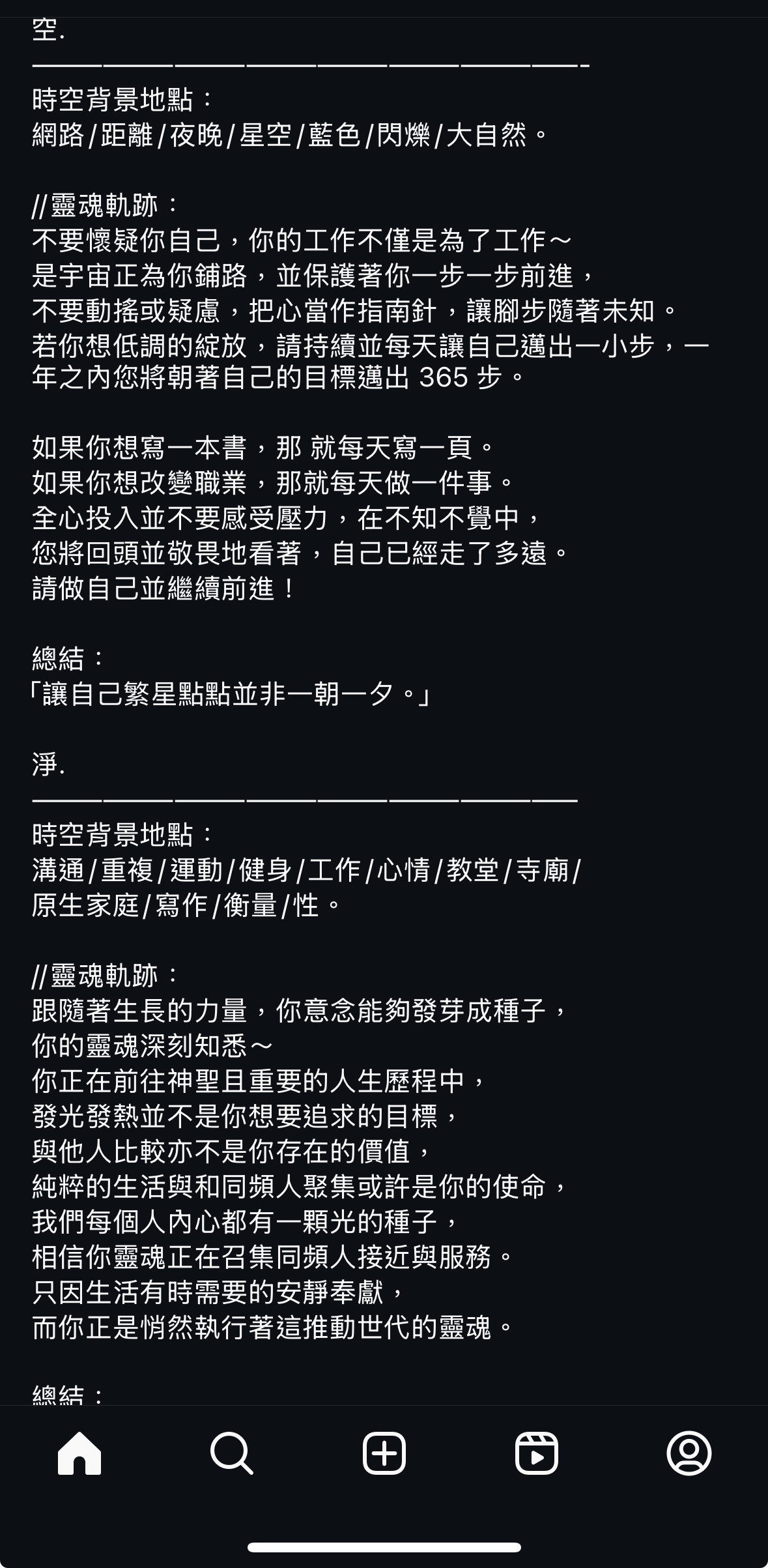 空.
————————————————————————-
時空背景地點：
網路/距離/夜晚/星空/藍色/閃爍/大自然。

//靈魂軌跡：
不要懷疑你自己，你的工作不僅是為了工作～
是宇宙正為你鋪路，並保護著你一步一步前進，
不要動搖或疑慮，把心當作指南針，讓腳步隨著未知。
若你想低調的綻放，請持續並每天讓自己邁出一小步，一年之內您將朝著自己的目標邁出 365 步。

如果你想寫一本書，那 就每天寫一頁。
如果你想改變職業，那就每天做一件事。
全心投入並不要感受壓力，在不知不覺中，
您將回頭並敬畏地看著，自己已經走了多遠。
請做自己並繼續前進！

總結：
「讓自己繁星點點並非一朝一夕。」

淨.
————————————————————————
時空背景地點：
溝通/重複/運動/健身/工作/心情/教堂/寺廟/原生家庭/寫作/衡量/性。

//靈魂軌跡：
跟隨著生長的力量，你意念能夠發芽成種子，
你的靈魂深刻知悉～
你正在前往神聖且重要的人生歷程中，
發光發熱並不是你想要追求的目標，
與他人比較亦不是你存在的價值，
純粹的生活與和同頻人聚集或許是你的使命，
我們每個人內心都有一顆光的種子，
相信你靈魂正在召集同頻人接近與服務。
只因生活有時需要的安靜奉獻，
而你正是悄然執行著這推動世代的靈魂。

總結：